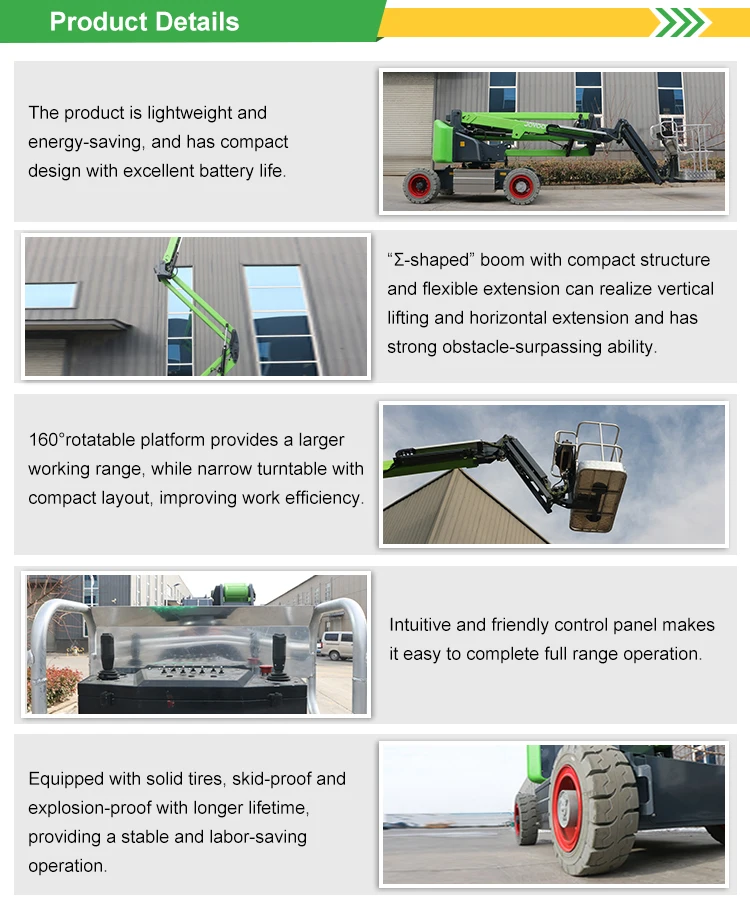 Product Details

The product is lightweight and energy-saving, and has compact design with excellent battery life.

"Σ-shaped" boom with compact structure and flexible extension can realize vertical lifting and horizontal extension and has strong obstacle-surpassing ability.

160°rotatable platform provides a larger working range, while narrow turntable with compact layout, improving work efficiency.

Intuitive and friendly control panel makes it easy to complete full range operation.

Equipped with solid tires, skid-proof and explosion-proof with longer lifetime, providing a stable and labor-saving operation.